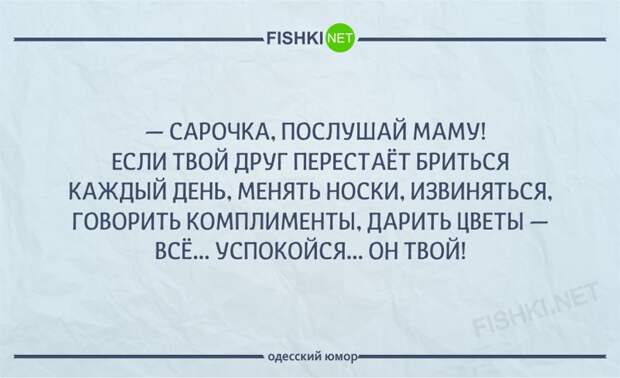 FISHKI NET

— САРОЧКА, ПОСЛУШАЙ МАМУ! ЕСЛИ ТВОЙ ДРУГ ПЕРЕСТАЁТ БРИТЬСЯ КАЖДЫЙ ДЕНЬ, МЕНЯТЬ НОСКИ, ИЗВИНЯТЬСЯ, ГОВОРИТЬ КОМПЛИМЕНТЫ, ДАРИТЬ ЦВЕТЫ — ВСЁ... УСПОКОЙСЯ... ОН ТВОЙ!

FISHKI.NET

одесский юмор